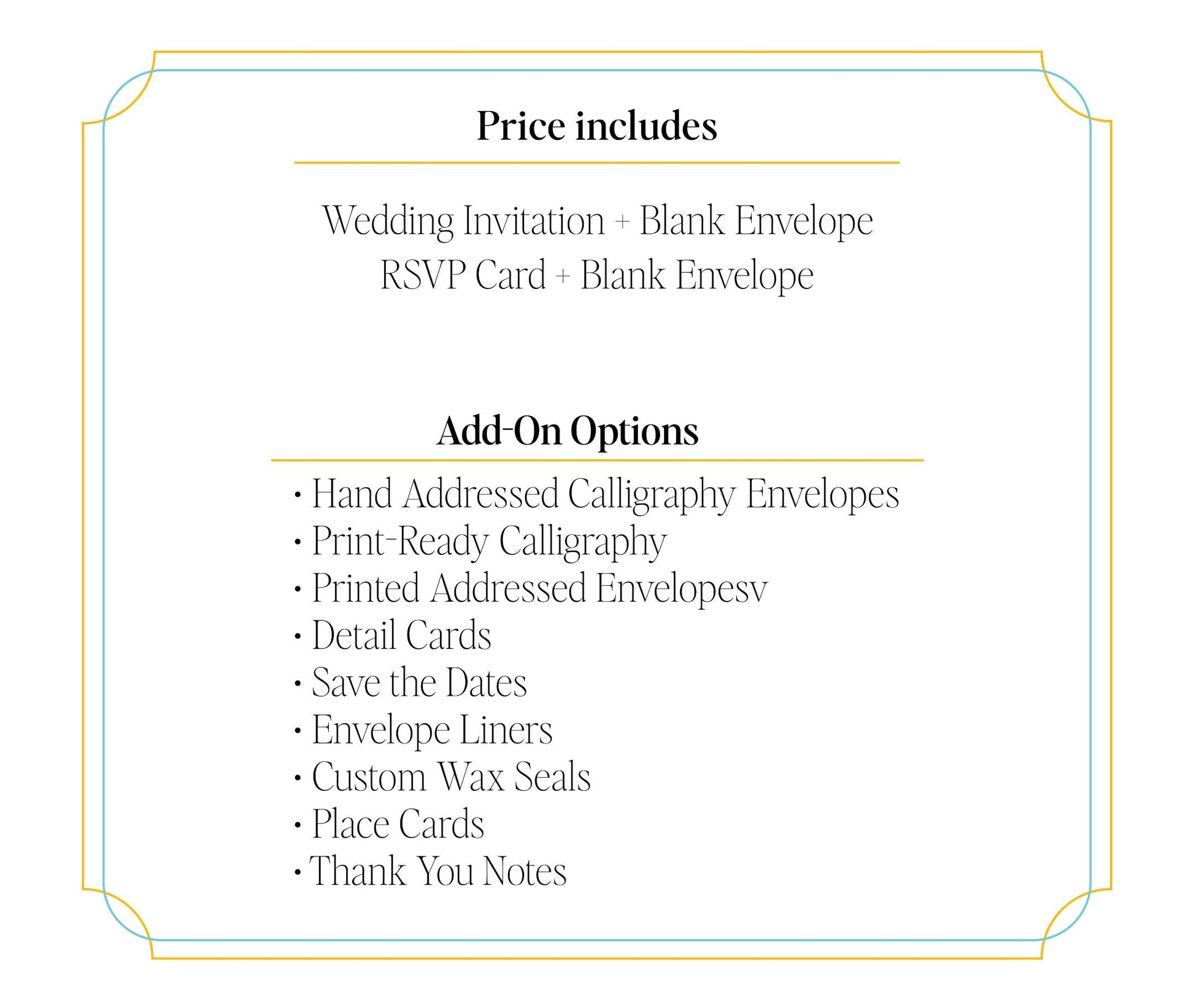 Price includes

Wedding Invitation + Blank Envelope
RSVP Card + Blank Envelope

Add-On Options

• Hand Addressed Calligraphy Envelopes
• Print-Ready Calligraphy
• Printed Addressed Envelopesv
• Detail Cards
• Save the Dates
• Envelope Liners
• Custom Wax Seals
• Place Cards
• Thank You Notes